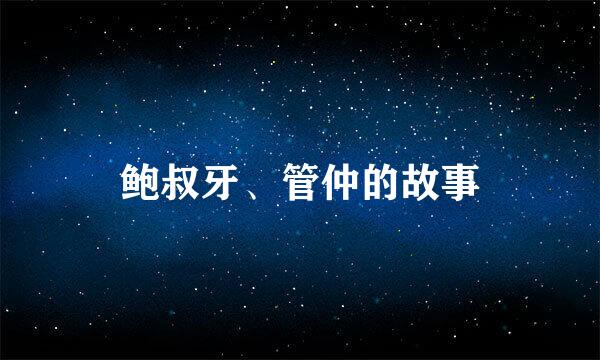 鲍叔牙、管仲的故事